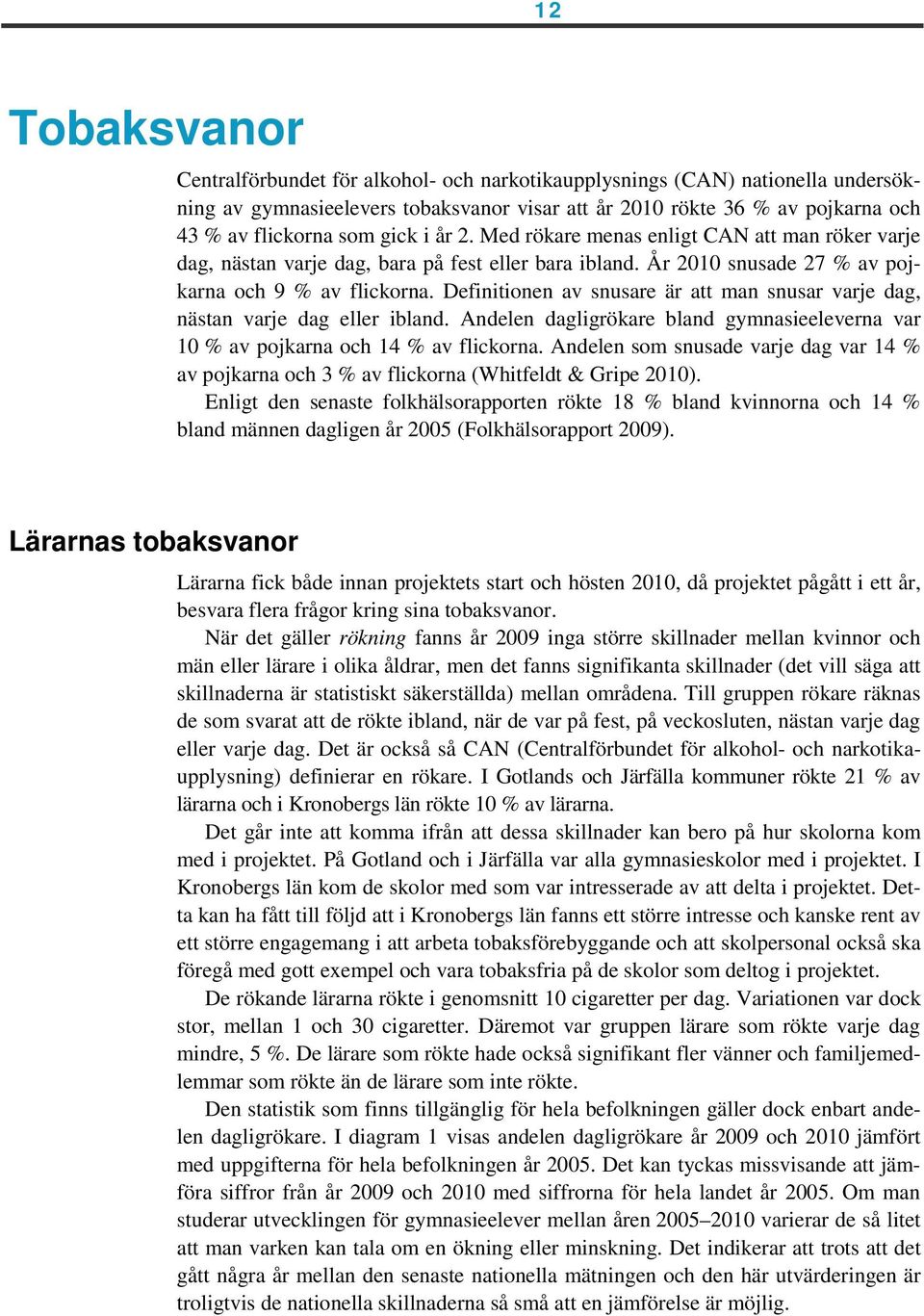 12

Tobaksvanor

Centralförbundet för alkohol- och narkotikaupplysnings (CAN) nationella undersökning av gymnasieelevers tobaksvanor visar att år 2010 rökte 36 % av pojkarna och 43 % av flickorna som gick i år 2. Med rökare menas enligt CAN att man röker varje dag, nästan varje dag, bara på fest eller bara ibland. År 2010 snusade 27 % av pojkarna och 9 % av flickorna. Definitionen av snusare är att man snusar varje dag, nästan varje dag eller ibland. Andelen dagligrökare bland gymnasieeleverna var 10 % av pojkarna och 14 % av flickorna. Andelen som snusade varje dag var 14 % av pojkarna och 3 % av flickorna (Whitfeldt & Gripe 2010).

Enligt den senaste folkhälsorapporten rökte 18 % bland kvinnorna och 14 % bland männen dagligen år 2005 (Folkhälsorapport 2009).

Lärarnas tobaksvanor

Lärarna fick både innan projektets start och hösten 2010, då projektet pågått i ett år, besvara flera frågor kring sina tobaksvanor.

När det gäller rökning fanns år 2009 inga större skillnader mellan kvinnor och män eller lärare i olika åldrar, men det fanns signifikanta skillnader (det vill säga att skillnaderna är statistiskt säkerställda) mellan områdena. Till gruppen rökare räknas de som svarat att de rökte ibland, när de var på fest, på veckosluten, nästan varje dag eller varje dag. Det är också så CAN (Centralförbundet för alkohol- och narkotikaupplysning) definierar en rökare. I Gotlands och Järfälla kommuner rökte 21 % av lärarna och i Kronobergs län rökte 10 % av lärarna.

Det går inte att komma ifrån att dessa skillnader kan bero på hur skolorna kom med i projektet. På Gotland och i Järfälla var alla gymnasieskolor med i projektet. I Kronobergs län kom de skolor med som var intresserade av att delta i projektet. Detta kan ha fått till följd att i Kronobergs län fanns ett större intresse och kanske rent av ett större engagemang i att arbeta tobaksförebyggande och att skolpersonal också ska föregå med gott exempel och vara tobaksfria på de skolor som deltog i projektet.

De rökande lärarna rökte i genomsnitt 10 cigaretter per dag. Variationen var dock stor, mellan 1 och 30 cigaretter. Däremot var gruppen lärare som rökte varje dag mindre, 5 %. De lärare som rökte hade också signifikant fler vänner och familjemedlemmar som rökte än de lärare som inte rökte.

Den statistik som finns tillgänglig för hela befolkningen gäller dock enbart andelen dagligrökare. I diagram 1 visas andelen dagligrökare år 2009 och 2010 jämfört med uppgifterna för hela befolkningen år 2005. Det kan tyckas missvisande att jämföra siffror från år 2009 och 2010 med siffrorna för hela landet år 2005. Om man studerar utvecklingen för gymnasieelever mellan åren 2005–2010 varierar de så litet att man varken kan tala om en ökning eller minskning. Det indikerar att trots att det gått några år mellan den senaste nationella mätningen och den här utvärderingen är troligtvis de nationella skillnaderna så små att en jämförelse är möjlig.